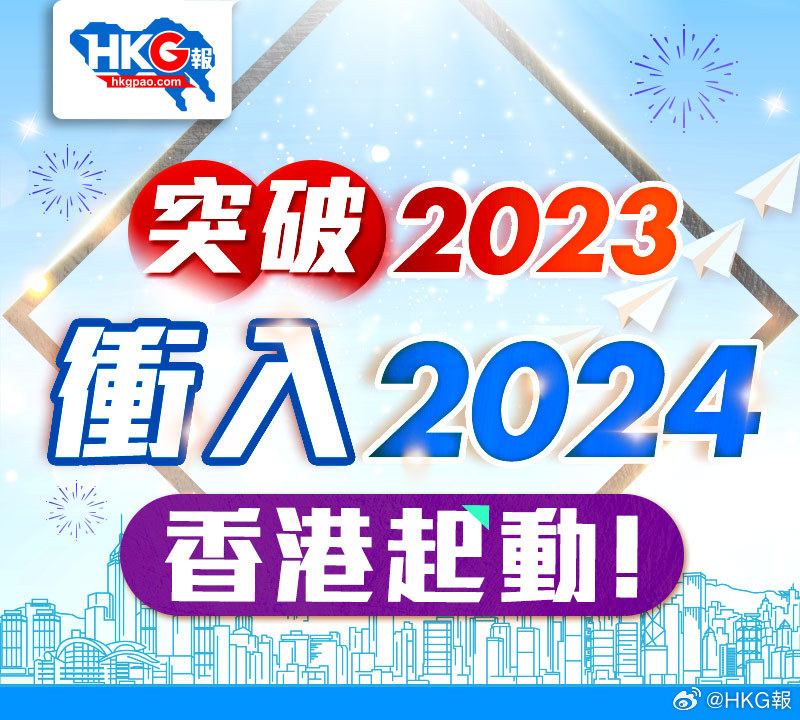 HKG報
hkgpao.com

突破2023
衝入2024
香港起動!

@HKG報